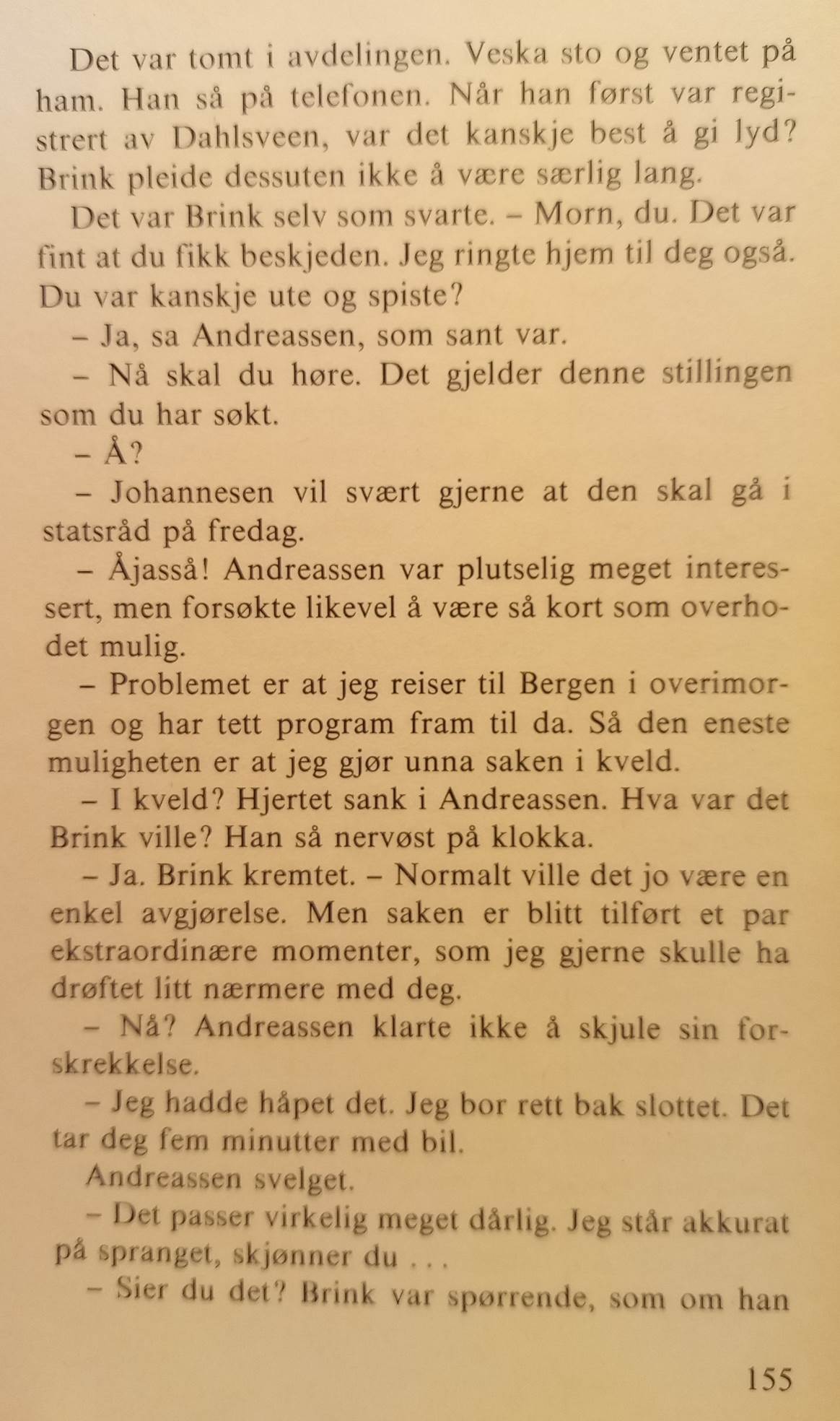 Det var tomt i avdelingen. Veska sto og ventet på ham. Han så på telefonen. Når han først var registrert av Dahlsveen, var det kanskje best å gi lyd? Brink pleide dessuten ikke å være særlig lang.

Det var Brink selv som svarte. – Morn, du. Det var fint at du fikk beskjeden. Jeg ringte hjem til deg også. Du var kanskje ute og spiste?

– Ja, sa Andreassen, som sant var.

– Nå skal du høre. Det gjelder denne stillingen som du har søkt.

– Å?

– Johannesen vil svært gjerne at den skal gå i statsråd på fredag.

– Åjasså! Andreassen var plutselig meget interessert, men forsøkte likevel å være så kort som overhodet mulig.

– Problemet er at jeg reiser til Bergen i overimorgen og har tett program fram til da. Så den eneste muligheten er at jeg gjør unna saken i kveld.

– I kveld? Hjertet sank i Andreassen. Hva var det Brink ville? Han så nervøst på klokka.

– Ja. Brink kremtet. – Normalt ville det jo være en enkel avgjørelse. Men saken er blitt tilført et par ekstraordinære momenter, som jeg gjerne skulle ha drøftet litt nærmere med deg.

– Nå? Andreassen klarte ikke å skjule sin forskrekkelse.

– Jeg hadde håpet det. Jeg bor rett bak slottet. Det tar deg fem minutter med bil.

Andreassen svelget.

– Det passer virkelig meget dårlig. Jeg står akkurat på spranget, skjønner du . . .

– Sier du det? Brink var spørrende, som om han

155